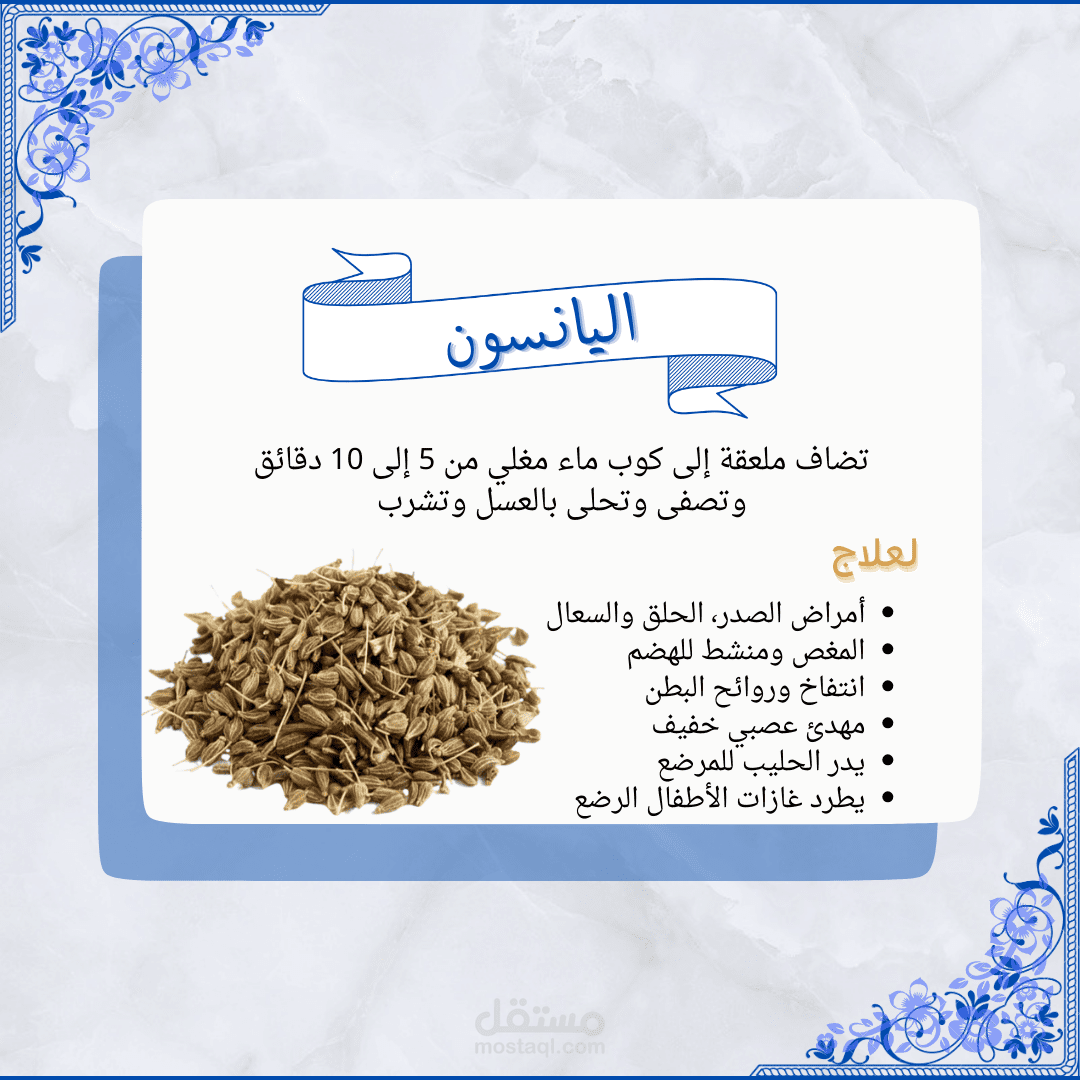 اليانسون

تضاف ملعقة إلى كوب ماء مغلي من 5 إلى 10 دقائق وتصفى وتحلى بالعسل وتشرب

لعلاج

• أمراض الصدر، الحلق والسعال
• المغص ومنشط للهضم
• انتفاخ وروائح البطن
• مهدئ عصبي خفيف
• يدر الحليب للمرضع
• يطرد غازات الأطفال الرضع

مستقل
mostaql.com